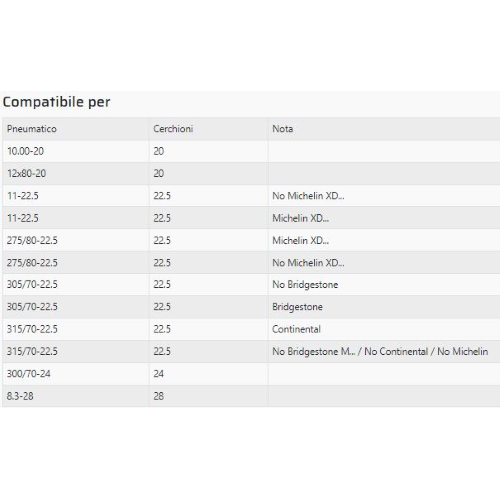 Compatibile per

| Pneumatico | Cerchioni | Nota |
|---|---|---|
| 10.00-20 | 20 | |
| 12x80-20 | 20 | |
| 11-22.5 | 22.5 | No Michelin XD... |
| 11-22.5 | 22.5 | Michelin XD... |
| 275/80-22.5 | 22.5 | Michelin XD... |
| 275/80-22.5 | 22.5 | No Michelin XD... |
| 305/70-22.5 | 22.5 | No Bridgestone |
| 305/70-22.5 | 22.5 | Bridgestone |
| 315/70-22.5 | 22.5 | Continental |
| 315/70-22.5 | 22.5 | No Bridgestone M... / No Continental / No Michelin |
| 300/70-24 | 24 | |
| 8.3-28 | 28 | |